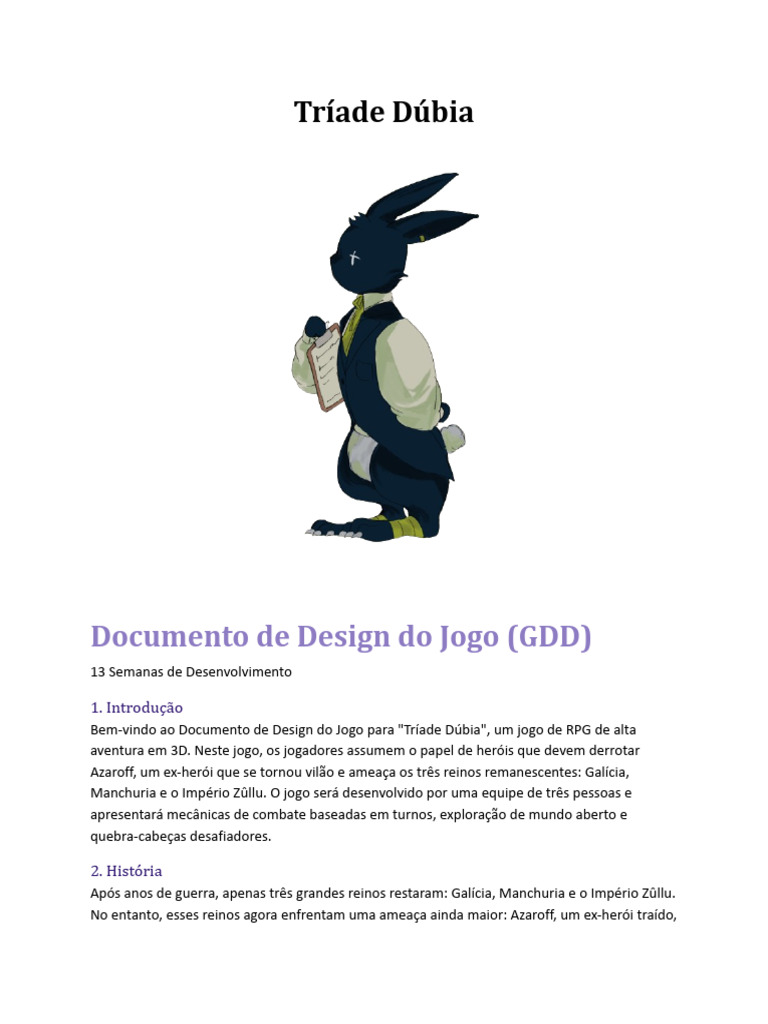 Tríade Dúbia

Documento de Design do Jogo (GDD)

13 Semanas de Desenvolvimento

1. Introdução

Bem-vindo ao Documento de Design do Jogo para "Tríade Dúbia", um jogo de RPG de alta aventura em 3D. Neste jogo, os jogadores assumem o papel de heróis que devem derrotar Azaroff, um ex-herói que se tornou vilão e ameaça os três reinos remanescentes: Galícia, Manchuria e o Império Zûllu. O jogo será desenvolvido por uma equipe de três pessoas e apresentará mecânicas de combate baseadas em turnos, exploração de mundo aberto e quebra-cabeças desafiadores.

2. História

Após anos de guerra, apenas três grandes reinos restaram: Galícia, Manchuria e o Império Zûllu. No entanto, esses reinos agora enfrentam uma ameaça ainda maior: Azaroff, um ex-herói traído,